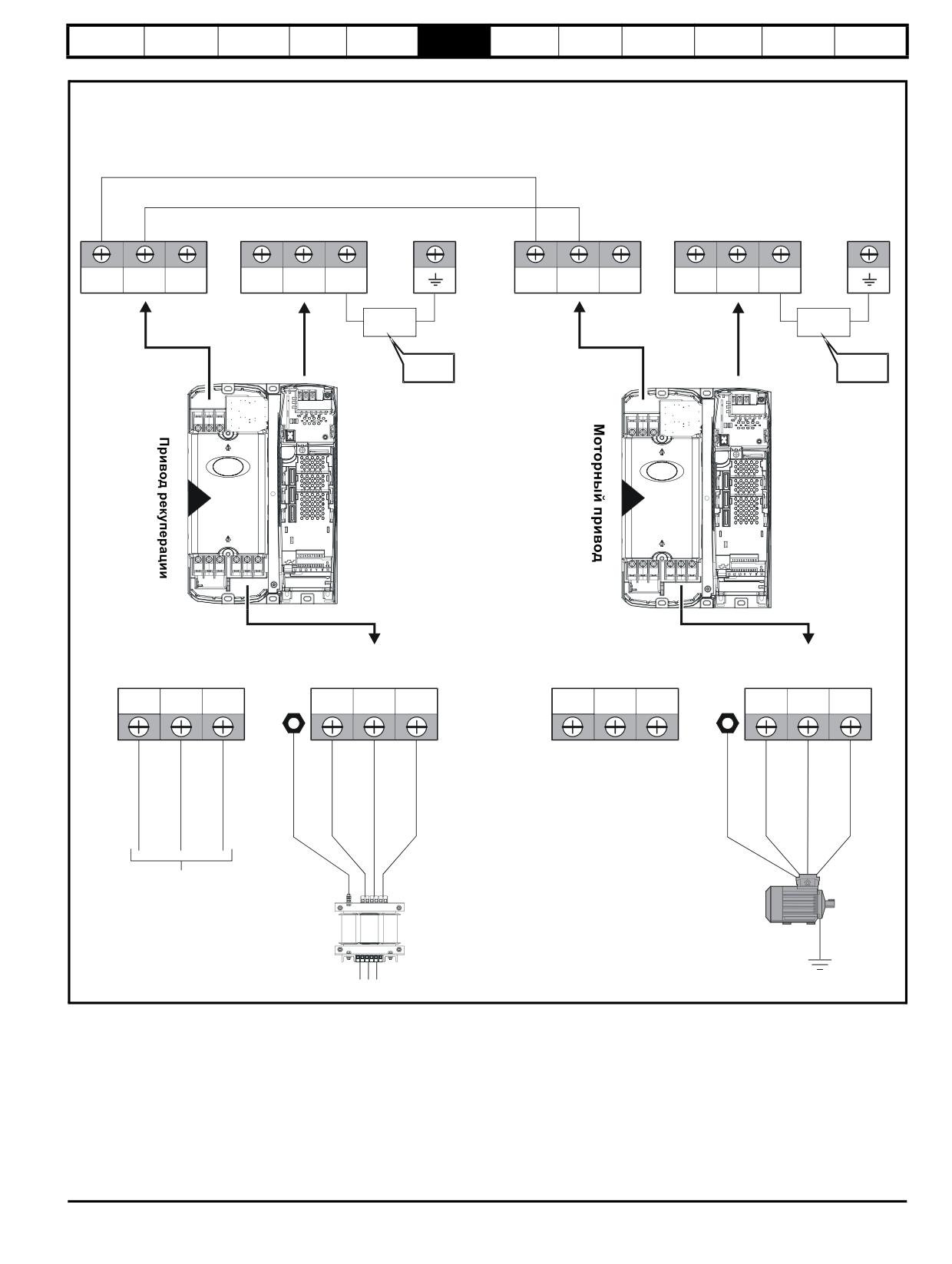 Привод рекуперации

Моторный привод